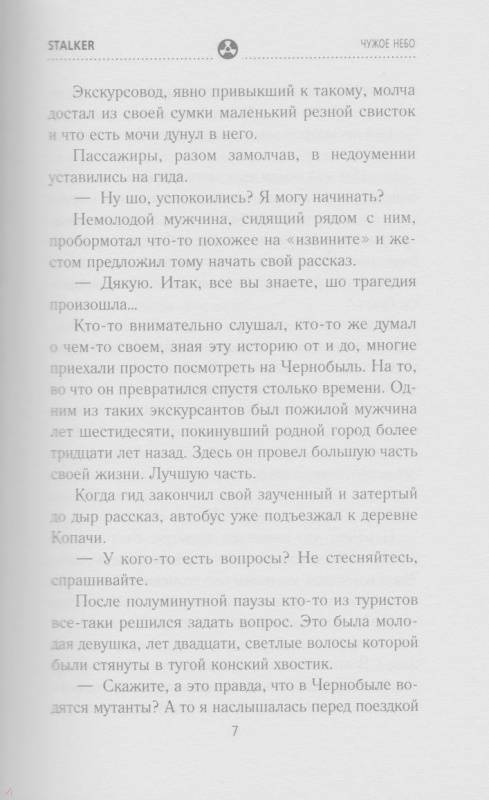 STALKER

ЧУЖОЕ НЕБО

Экскурсовод, явно привыкший к такому, молча достал из своей сумки маленький резной свисток и что есть мочи дунул в него.

Пассажиры, разом замолчав, в недоумении уставились на гида.

— Ну шо, успокоились? Я могу начинать?

Немолодой мужчина, сидящий рядом с ним, пробормотал что-то похожее на «извините» и жестом предложил тому начать свой рассказ.

— Дякую. Итак, все вы знаете, шо трагедия произошла...

Кто-то внимательно слушал, кто-то же думал о чем-то своем, зная эту историю от и до, многие приехали просто посмотреть на Чернобыль. На то, во что он превратился спустя столько времени. Одним из таких экскурсантов был пожилой мужчина лет шестидесяти, покинувший родной город более тридцати лет назад. Здесь он провел большую часть своей жизни. Лучшую часть.

Когда гид закончил свой заученный и затертый до дыр рассказ, автобус уже подъезжал к деревне Копачи.

— У кого-то есть вопросы? Не стесняйтесь, спрашивайте.

После полуминутной паузы кто-то из туристов все-таки решился задать вопрос. Это была молодая девушка, лет двадцати, светлые волосы которой были стянуты в тугой конский хвостик.

— Скажите, а это правда, что в Чернобыле водятся мутанты? А то я наслышалась перед поездкой

7